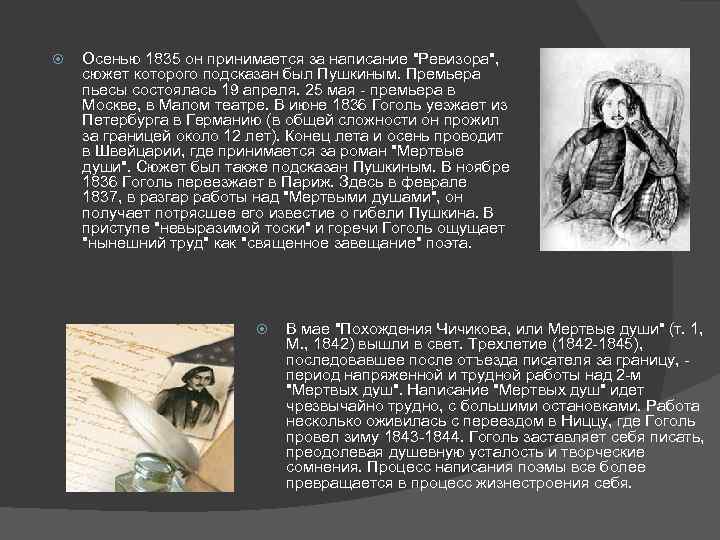 Осенью 1835 он принимается за написание "Ревизора", сюжет которого подсказан был Пушкиным. Премьера пьесы состоялась 19 апреля. 25 мая - премьера в Москве, в Малом театре. В июне 1836 Гоголь уезжает из Петербурга в Германию (в общей сложности он прожил за границей около 12 лет). Конец лета и осень проводит в Швейцарии, где принимается за роман "Мертвые души". Сюжет был также подсказан Пушкиным. В ноябре 1836 Гоголь переезжает в Париж. Здесь в феврале 1837, в разгар работы над "Мертвыми душами", он получает потрясшее его известие о гибели Пушкина. В приступе "невыразимой тоски" и горечи Гоголь ощущает "нынешний труд" как "священное завещание" поэта.

В мае "Похождения Чичикова, или Мертвые души" (т. 1, М., 1842) вышли в свет. Трехлетие (1842-1845), последовавшее после отъезда писателя за границу, - период напряженной и трудной работы над 2-м "Мертвых душ". Написание "Мертвых душ" идет чрезвычайно трудно, с большими остановками. Работа несколько оживилась с переездом в Ниццу, где Гоголь провел зиму 1843-1844. Гоголь заставляет себя писать, преодолевая душевную усталость и творческие сомнения. Процесс написания поэмы все более превращается в процесс жизнестроения себя.